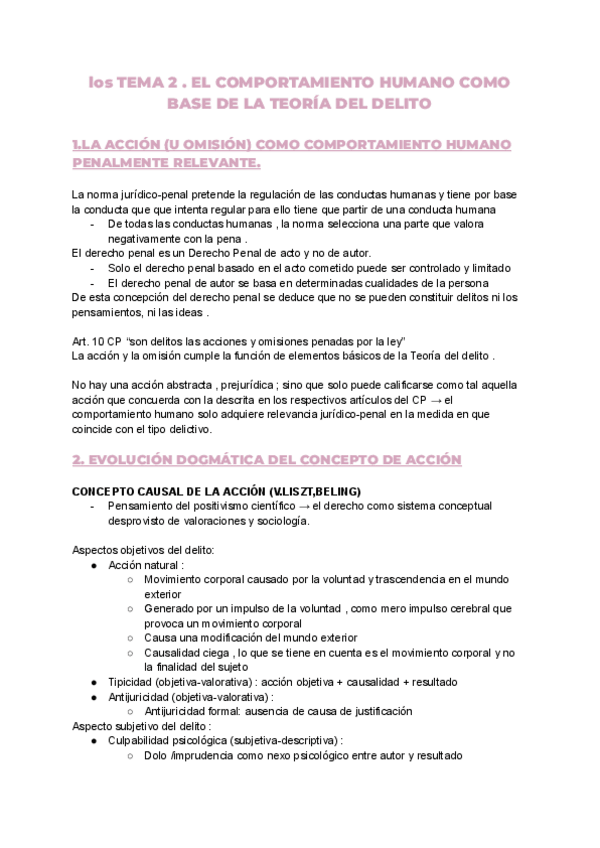 los TEMA 2 . EL COMPORTAMIENTO HUMANO COMO BASE DE LA TEORÍA DEL DELITO

1.LA ACCIÓN (U OMISIÓN) COMO COMPORTAMIENTO HUMANO PENALMENTE RELEVANTE.

La norma jurídico-penal pretende la regulación de las conductas humanas y tiene por base la conducta que que intenta regular para ello tiene que partir de una conducta humana
- De todas las conductas humanas , la norma selecciona una parte que valora negativamente con la pena .
El derecho penal es un Derecho Penal de acto y no de autor.
- Solo el derecho penal basado en el acto cometido puede ser controlado y limitado
- El derecho penal de autor se basa en determinadas cualidades de la persona
De esta concepción del derecho penal se deduce que no se pueden constituir delitos ni los pensamientos, ni las ideas .

Art. 10 CP "son delitos las acciones y omisiones penadas por la ley"
La acción y la omisión cumple la función de elementos básicos de la Teoría del delito .

No hay una acción abstracta , prejurídica ; sino que solo puede calificarse como tal aquella acción que concuerda con la descrita en los respectivos artículos del CP → el comportamiento humano solo adquiere relevancia jurídico-penal en la medida en que coincide con el tipo delictivo.

2. EVOLUCIÓN DOGMÁTICA DEL CONCEPTO DE ACCIÓN

CONCEPTO CAUSAL DE LA ACCIÓN (V.LISZT,BELING)
- Pensamiento del positivismo científico → el derecho como sistema conceptual desprovisto de valoraciones y sociología.

Aspectos objetivos del delito:
● Acción natural :
○ Movimiento corporal causado por la voluntad y trascendencia en el mundo exterior
○ Generado por un impulso de la voluntad , como mero impulso cerebral que provoca un movimiento corporal
○ Causa una modificación del mundo exterior
○ Causalidad ciega , lo que se tiene en cuenta es el movimiento corporal y no la finalidad del sujeto
● Tipicidad (objetiva-valorativa) : acción objetiva + causalidad + resultado
● Antijuricidad (objetiva-valorativa) :
○ Antijuricidad formal: ausencia de causa de justificación
Aspecto subjetivo del delito :
● Culpabilidad psicológica (subjetiva-descriptiva) :
○ Dolo /imprudencia como nexo psicológico entre autor y resultado